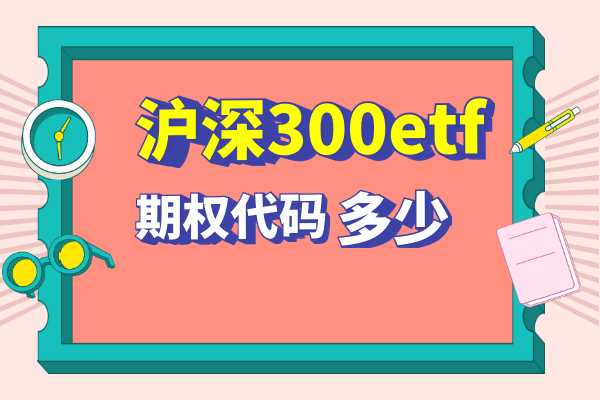 沪深300etf

期权代码 多少